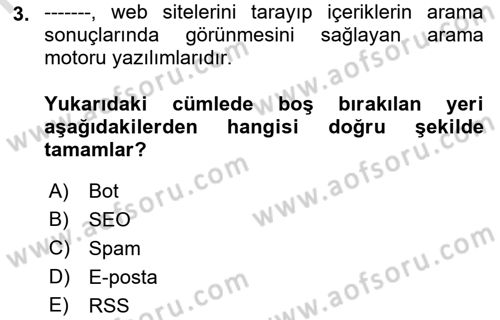 3. -------, web sitelerini tarayıp içeriklerin arama sonuçlarında görünmesini sağlayan arama motoru yazılımlarıdır.

Yukarıdaki cümlede boş bırakılan yeri aşağıdakilerden hangisi doğru şekilde tamamlar?

A) Bot
B) SEO
C) Spam
D) E-posta
E) RSS

www.aofsoru.com